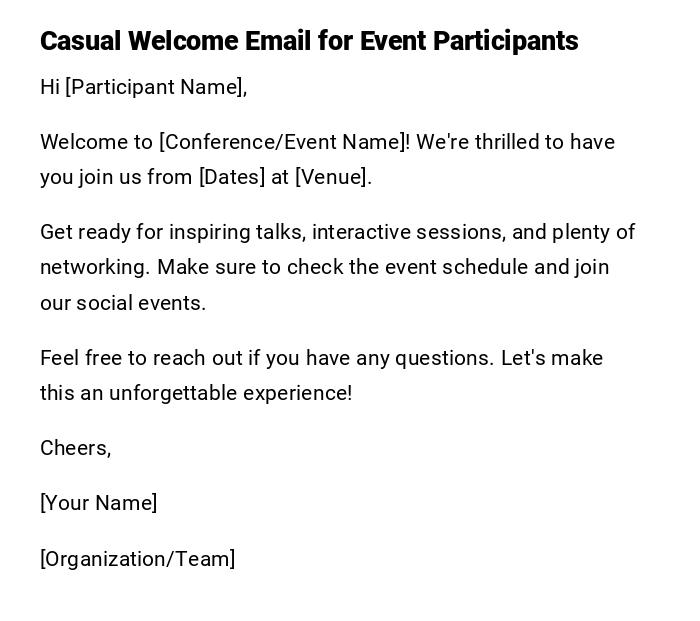 Casual Welcome Email for Event Participants

Hi [Participant Name],

Welcome to [Conference/Event Name]! We're thrilled to have you join us from [Dates] at [Venue].

Get ready for inspiring talks, interactive sessions, and plenty of networking. Make sure to check the event schedule and join our social events.

Feel free to reach out if you have any questions. Let's make this an unforgettable experience!

Cheers,

[Your Name]

[Organization/Team]